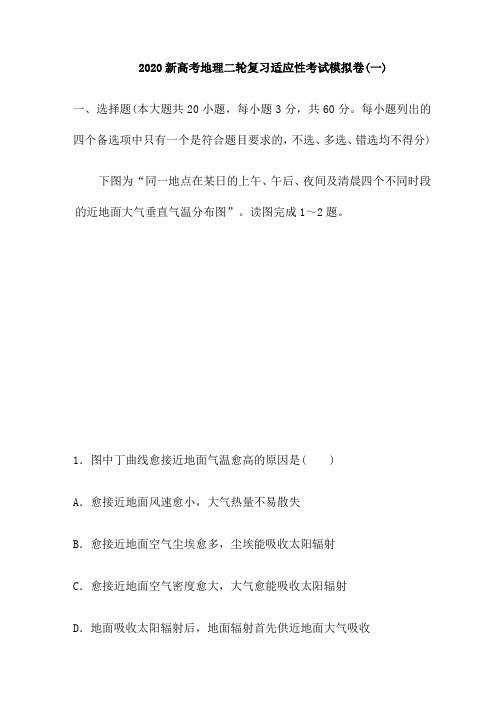 2020 新高考地理二轮复习适应性考试模拟卷(一)

一、选择题(本大题共 20 小题，每小题 3 分，共 60 分。每小题列出的四个备选项中只有一个是符合题目要求的，不选、多选、错选均不得分)

下图为“同一地点在某日的上午、午后、夜间及清晨四个不同时段的近地面大气垂直气温分布图”。读图完成 1～2 题。

1．图中丁曲线愈接近地面气温愈高的原因是(　　)

A．愈接近地面风速愈小，大气热量不易散失

B．愈接近地面空气尘埃愈多，尘埃能吸收太阳辐射

C．愈接近地面空气密度愈大，大气愈能吸收太阳辐射

D．地面吸收太阳辐射后，地面辐射首先供近地面大气吸收